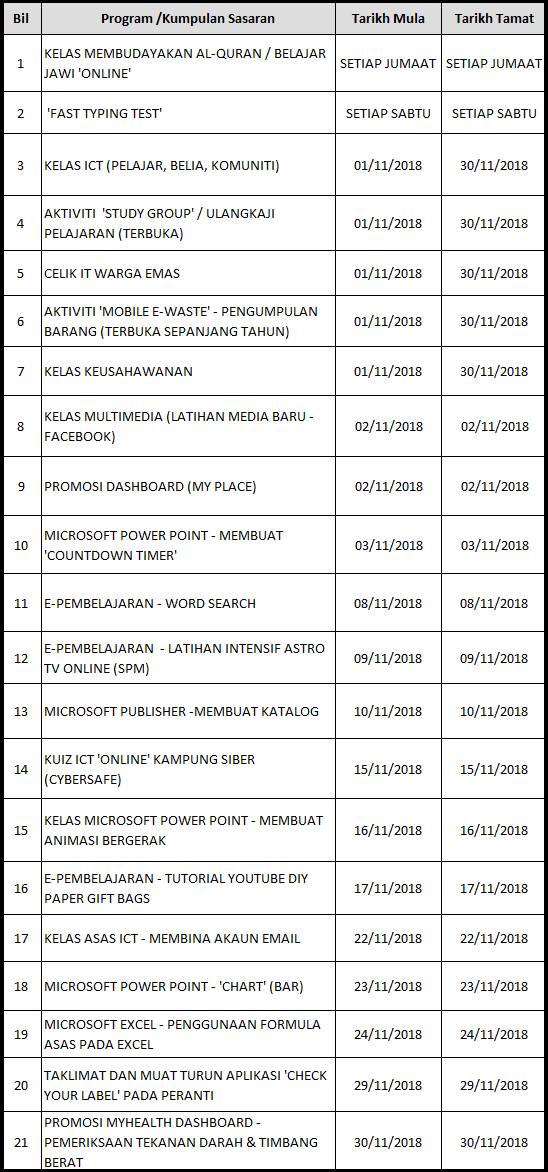 | Bil | Program /Kumpulan Sasaran | Tarikh Mula | Tarikh Tamat |
|---|---|---|---|
| 1 | KELAS MEMBUDAYAKAN AL-QURAN / BELAJAR JAWI 'ONLINE' | SETIAP JUMAAT | SETIAP JUMAAT |
| 2 | 'FAST TYPING TEST' | SETIAP SABTU | SETIAP SABTU |
| 3 | KELAS ICT (PELAJAR, BELIA, KOMUNITI) | 01/11/2018 | 30/11/2018 |
| 4 | AKTIVITI 'STUDY GROUP' / ULANGKAJI PELAJARAN (TERBUKA) | 01/11/2018 | 30/11/2018 |
| 5 | CELIK IT WARGA EMAS | 01/11/2018 | 30/11/2018 |
| 6 | AKTIVITI 'MOBILE E-WASTE' - PENGUMPULAN BARANG (TERBUKA SEPANJANG TAHUN) | 01/11/2018 | 30/11/2018 |
| 7 | KELAS KEUSAHAWANAN | 01/11/2018 | 30/11/2018 |
| 8 | KELAS MULTIMEDIA (LATIHAN MEDIA BARU - FACEBOOK) | 02/11/2018 | 02/11/2018 |
| 9 | PROMOSI DASHBOARD (MY PLACE) | 02/11/2018 | 02/11/2018 |
| 10 | MICROSOFT POWER POINT - MEMBUAT 'COUNTDOWN TIMER' | 03/11/2018 | 03/11/2018 |
| 11 | E-PEMBELAJARAN - WORD SEARCH | 08/11/2018 | 08/11/2018 |
| 12 | E-PEMBELAJARAN - LATIHAN INTENSIF ASTRO TV ONLINE (SPM) | 09/11/2018 | 09/11/2018 |
| 13 | MICROSOFT PUBLISHER -MEMBUAT KATALOG | 10/11/2018 | 10/11/2018 |
| 14 | KUIZ ICT 'ONLINE' KAMPUNG SIBER (CYBERSAFE) | 15/11/2018 | 15/11/2018 |
| 15 | KELAS MICROSOFT POWER POINT - MEMBUAT ANIMASI BERGERAK | 16/11/2018 | 16/11/2018 |
| 16 | E-PEMBELAJARAN - TUTORIAL YOUTUBE DIY PAPER GIFT BAGS | 17/11/2018 | 17/11/2018 |
| 17 | KELAS ASAS ICT - MEMBINA AKAUN EMAIL | 22/11/2018 | 22/11/2018 |
| 18 | MICROSOFT POWER POINT - 'CHART' (BAR) | 23/11/2018 | 23/11/2018 |
| 19 | MICROSOFT EXCEL - PENGGUNAAN FORMULA ASAS PADA EXCEL | 24/11/2018 | 24/11/2018 |
| 20 | TAKLIMAT DAN MUAT TURUN APLIKASI 'CHECK YOUR LABEL' PADA PERANTI | 29/11/2018 | 29/11/2018 |
| 21 | PROMOSI MYHEALTH DASHBOARD - PEMERIKSAAN TEKANAN DARAH & TIMBANG BERAT | 30/11/2018 | 30/11/2018 |